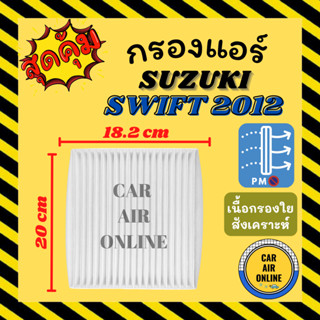 สุดคุ้ม

กรองแอร์
SUZUKI
SWIFT 2012

18.2 cm

20 cm

CAR
AIR
ONLINE

PM

เนื้อกรองใย
สังเคราะห์

CAR
AIR
ONLINE